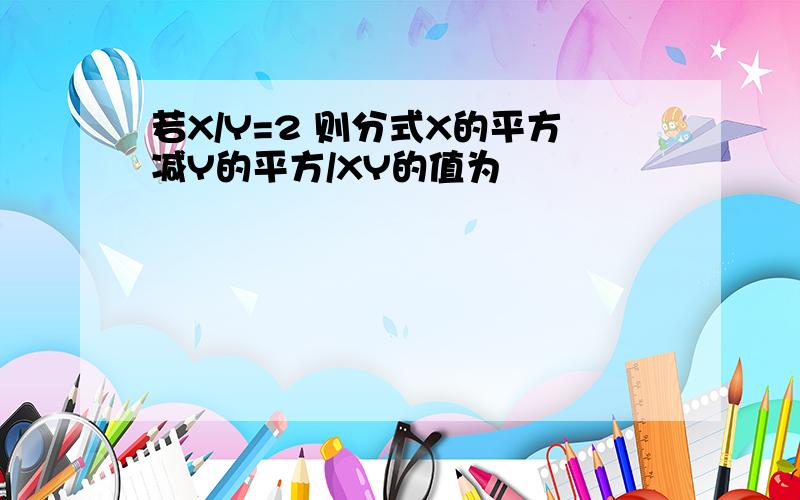 若X/Y=2 则分式X的平方减Y的平方/XY的值为